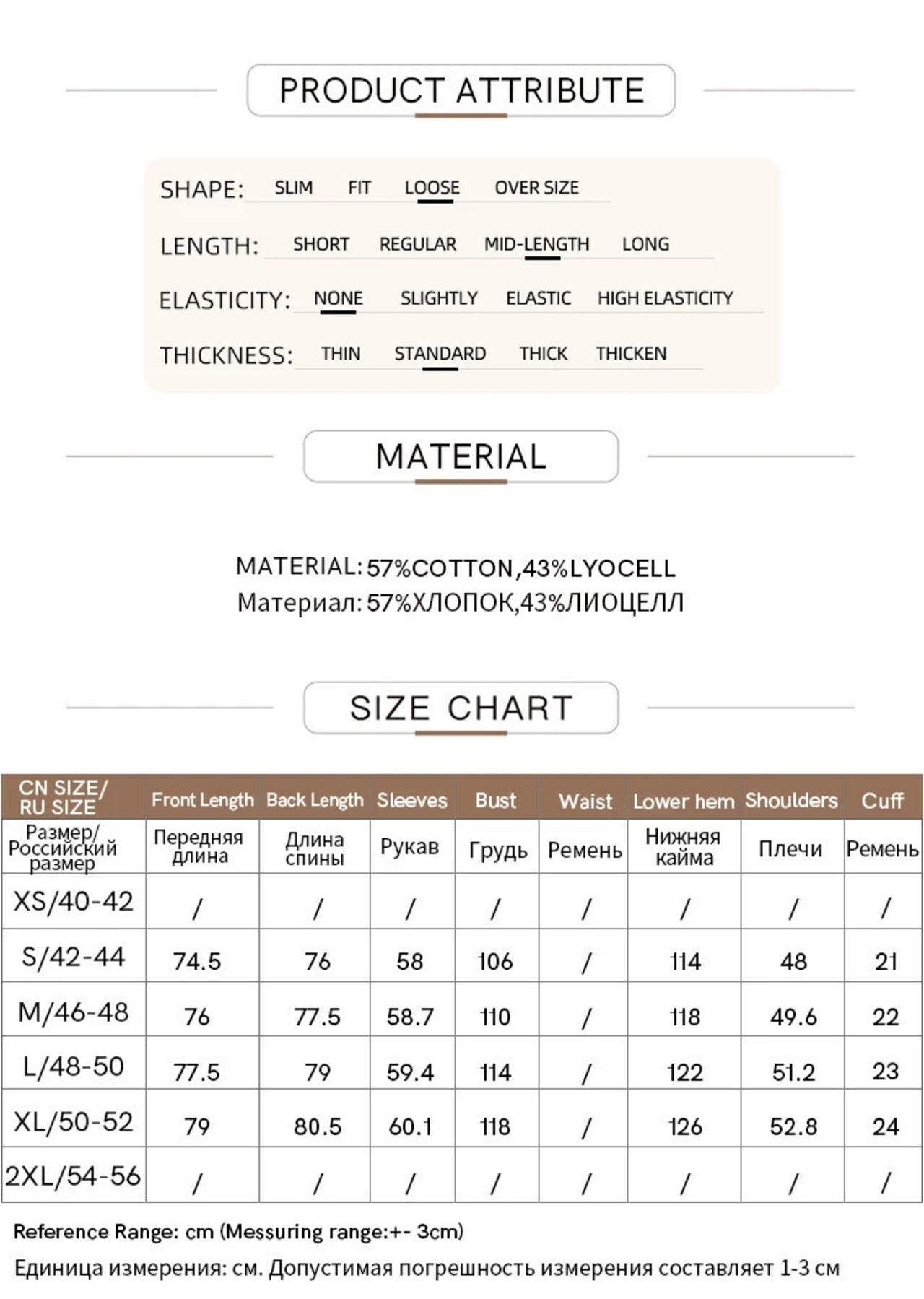 PRODUCT ATTRIBUTE

SHAPE: SLIM FIT LOOSE OVER SIZE

LENGTH: SHORT REGULAR MID-LENGTH LONG

ELASTICITY: NONE SLIGHTLY ELASTIC HIGH ELASTICITY

THICKNESS: THIN STANDARD THICK THICKEN

MATERIAL

MATERIAL: 57%COTTON,43%LYOCELL
Материал: 57%ХЛОПОК,43%ЛИОЦЕЛЛ

SIZE CHART

| CN SIZE/ RU SIZE | Front Length | Back Length | Sleeves | Bust | Waist | Lower hem | Shoulders | Cuff |
|---|---|---|---|---|---|---|---|---|
| Размер/ Российский размер | Передняя длина | Длина спины | Рукав | Грудь | Ремень | Нижняя кайма | Плечи | Ремень |
| XS/40-42 | / | / | / | / | / | / | / | / |
| S/42-44 | 74.5 | 76 | 58 | 106 | / | 114 | 48 | 21 |
| M/46-48 | 76 | 77.5 | 58.7 | 110 | / | 118 | 49.6 | 22 |
| L/48-50 | 77.5 | 79 | 59.4 | 114 | / | 122 | 51.2 | 23 |
| XL/50-52 | 79 | 80.5 | 60.1 | 118 | / | 126 | 52.8 | 24 |
| 2XL/54-56 | / | / | / | / | / | / | / | / |

Reference Range: cm (Messuring range:+- 3cm)
Единица измерения: см. Допустимая погрешность измерения составляет 1-3 см